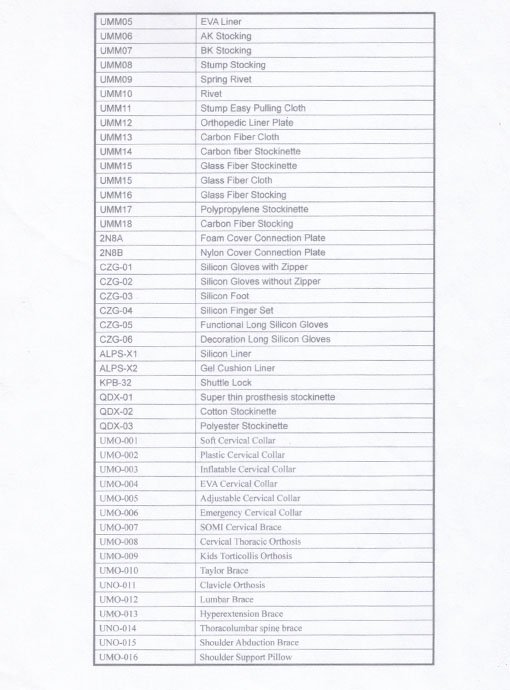 | UMM05 | EVA Liner |
|---|---|
| UMM06 | AK Stocking |
| UMM07 | BK Stocking |
| UMM08 | Stump Stocking |
| UMM09 | Spring Rivet |
| UMM10 | Rivet |
| UMM11 | Stump Easy Pulling Cloth |
| UMM12 | Orthopedic Liner Plate |
| UMM13 | Carbon Fiber Cloth |
| UMM14 | Carbon fiber Stockinette |
| UMM15 | Glass Fiber Stockinette |
| UMM15 | Glass Fiber Cloth |
| UMM16 | Glass Fiber Stocking |
| UMM17 | Polypropylene Stockinette |
| UMM18 | Carbon Fiber Stocking |
| 2N8A | Foam Cover Connection Plate |
| 2N8B | Nylon Cover Connection Plate |
| CZG-01 | Silicon Gloves with Zipper |
| CZG-02 | Silicon Gloves without Zipper |
| CZG-03 | Silicon Foot |
| CZG-04 | Silicon Finger Set |
| CZG-05 | Functional Long Silicon Gloves |
| CZG-06 | Decoration Long Silicon Gloves |
| ALPS-X1 | Silicon Liner |
| ALPS-X2 | Gel Cushion Liner |
| KPB-32 | Shuttle Lock |
| QDX-01 | Super thin prosthesis stockinette |
| QDX-02 | Cotton Stockinette |
| QDX-03 | Polyester Stockinette |
| UMO-001 | Soft Cervical Collar |
| UMO-002 | Plastic Cervical Collar |
| UMO-003 | Inflatable Cervical Collar |
| UMO-004 | EVA Cervical Collar |
| UMO-005 | Adjustable Cervical Collar |
| UMO-006 | Emergency Cervical Collar |
| UMO-007 | SOMI Cervical Brace |
| UMO-008 | Cervical Thoracic Orthosis |
| UMO-009 | Kids Torticollis Orthosis |
| UMO-010 | Taylor Brace |
| UNO-011 | Clavicle Orthosis |
| UMO-012 | Lumbar Brace |
| UMO-013 | Hyperextension Brace |
| UNO-014 | Thoracolumbar spine brace |
| UNO-015 | Shoulder Abduction Brace |
| UMO-016 | Shoulder Support Pillow |